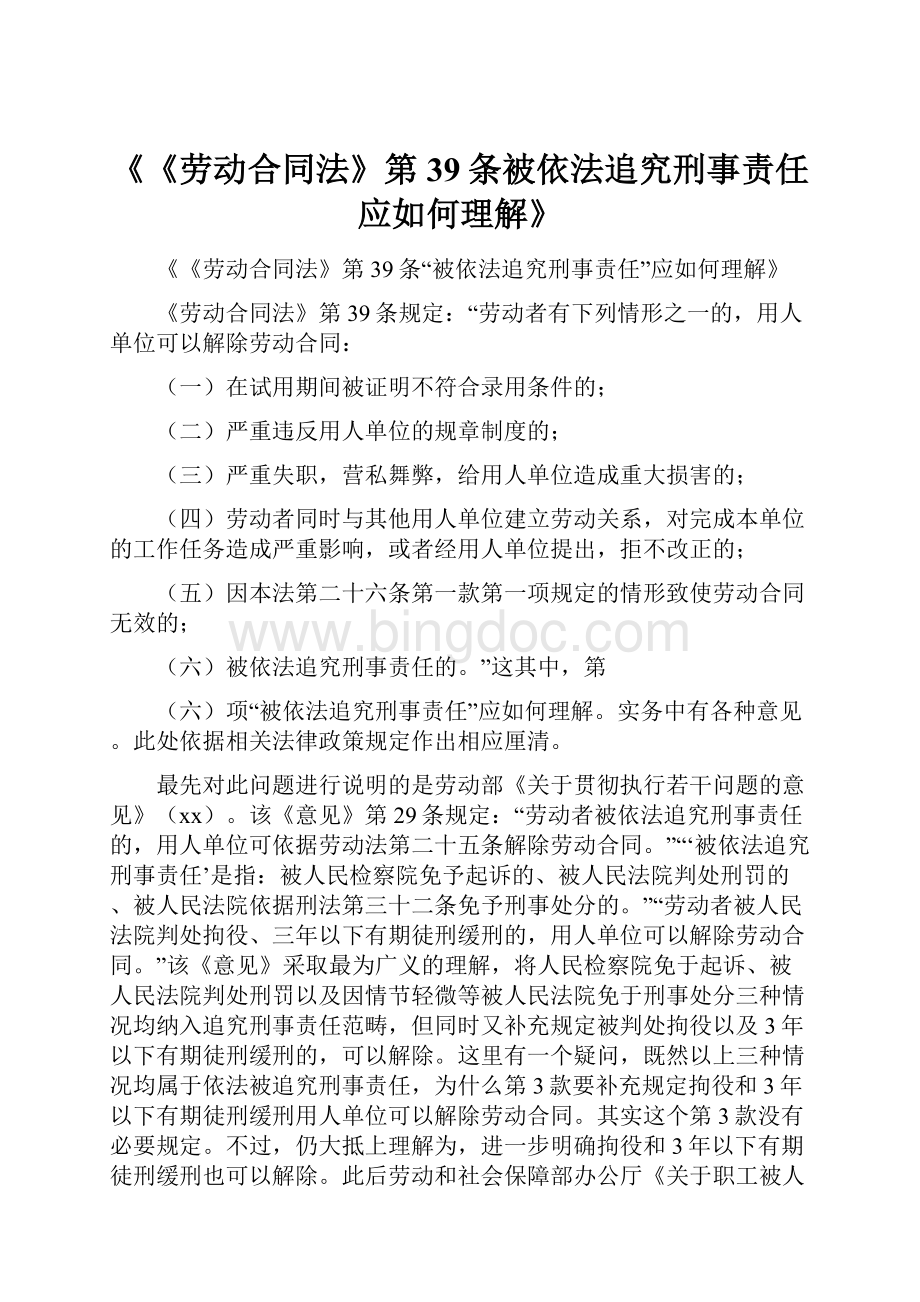 《《劳动合同法》第39条被依法追究刑事责任应如何理解》

《《劳动合同法》第39条“被依法追究刑事责任”应如何理解》

《劳动合同法》第39条规定：“劳动者有下列情形之一的，用人单位可以解除劳动合同：

（一）在试用期间被证明不符合录用条件的；

（二）严重违反用人单位的规章制度的；

（三）严重失职，营私舞弊，给用人单位造成重大损害的；

（四）劳动者同时与其他用人单位建立劳动关系，对完成本单位的工作任务造成严重影响，或者经用人单位提出，拒不改正的；

（五）因本法第二十六条第一款第一项规定的情形致使劳动合同无效的；

www.bingdoc.com

（六）被依法追究刑事责任的。”这其中，第

（六）项“被依法追究刑事责任”应如何理解。实务中有各种意见。此处依据相关法律政策规定作出相应厘清。

最先对此问题进行说明的是劳动部《关于贯彻执行若干问题的意见》（xx）。该《意见》第29条规定：“劳动者被依法追究刑事责任的，用人单位可依据劳动法第二十五条解除劳动合同。”“‘被依法追究刑事责任’是指：被人民检察院免予起诉的、被人民法院判处刑罚的、被人民法院依据刑法第三十二条免予刑事处分的。”“劳动者被人民法院判处拘役、三年以下有期徒刑缓刑的，用人单位可以解除劳动合同。”该《意见》采取最为广义的理解，将人民检察院免于起诉、被人民法院判处刑罚以及因情节轻微等被人民法院免于刑事处分三种情况均纳入追究刑事责任范畴，但同时又补充规定被判处拘役以及3年以下有期徒刑缓刑的，可以解除。这里有一个疑问，既然以上三种情况均属于依法被追究刑事责任，为什么第3款要补充规定拘役和3年以下有期徒刑缓刑用人单位可以解除劳动合同。其实这个第3款没有必要规定。不过，仍大抵上理解为，进一步明确拘役和3年以下有期徒刑缓刑也可以解除。此后劳动和社会保障部办公厅《关于职工被人